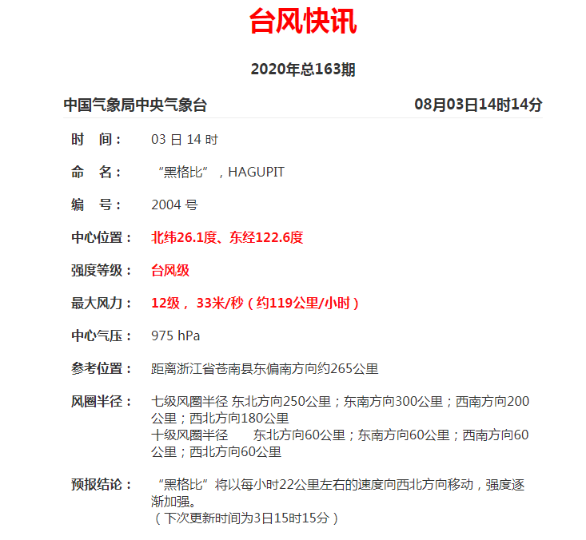 台风快讯

2020年总163期

中国气象局中央气象台　08月03日14时14分

时　间：　03 日 14 时

命　名：　“黑格比”，HAGUPIT

编　号：　2004 号

中心位置：　北纬26.1度、东经122.6度

强度等级：　台风级

最大风力：　12级， 33米/秒（约119公里/小时）

中心气压：　975 hPa

参考位置：　距离浙江省苍南县东偏南方向约265公里

风圈半径：　七级风圈半径 东北方向250公里；东南方向300公里；西南方向200公里；西北方向180公里
十级风圈半径　东北方向60公里；东南方向60公里；西南方向60公里；西北方向60公里

预报结论：　“黑格比”将以每小时22公里左右的速度向西北方向移动，强度逐渐加强。
（下次更新时间为3日15时15分）